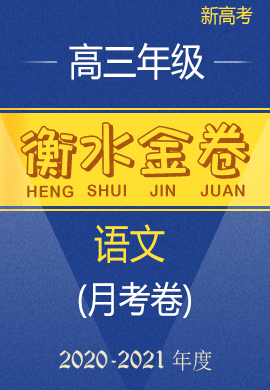 新高考

高三年级

衡水金卷
HENG SHUI JIN JUAN

语文

(月考卷)

2020-2021 年度